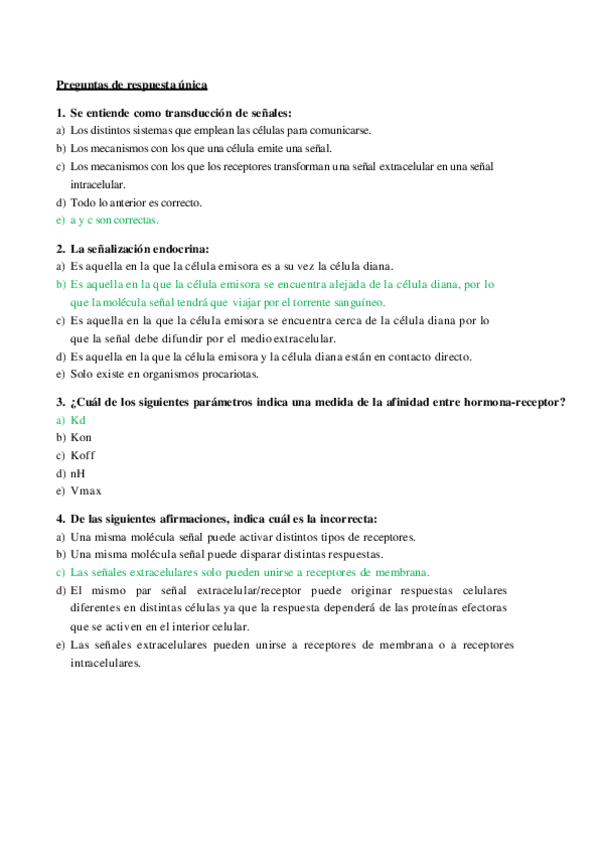 Preguntas de respuesta única

1. Se entiende como transducción de señales:
a) Los distintos sistemas que emplean las células para comunicarse.
b) Los mecanismos con los que una célula emite una señal.
c) Los mecanismos con los que los receptores transforman una señal extracelular en una señal intracelular.
d) Todo lo anterior es correcto.
e) a y c son correctas.

2. La señalización endocrina:
a) Es aquella en la que la célula emisora es a su vez la célula diana.
b) Es aquella en la que la célula emisora se encuentra alejada de la célula diana, por lo que la molécula señal tendrá que viajar por el torrente sanguíneo.
c) Es aquella en la que la célula emisora se encuentra cerca de la célula diana por lo que la señal debe difundir por el medio extracelular.
d) Es aquella en la que la célula emisora y la célula diana están en contacto directo.
e) Solo existe en organismos procariotas.

3. ¿Cuál de los siguientes parámetros indica una medida de la afinidad entre hormona-receptor?
a) Kd
b) Kon
c) Koff
d) nH
e) Vmax

4. De las siguientes afirmaciones, indica cuál es la incorrecta:
a) Una misma molécula señal puede activar distintos tipos de receptores.
b) Una misma molécula señal puede disparar distintas respuestas.
c) Las señales extracelulares solo pueden unirse a receptores de membrana.
d) El mismo par señal extracelular/receptor puede originar respuestas celulares diferentes en distintas células ya que la respuesta dependerá de las proteínas efectoras que se activen en el interior celular.
e) Las señales extracelulares pueden unirse a receptores de membrana o a receptores intracelulares.